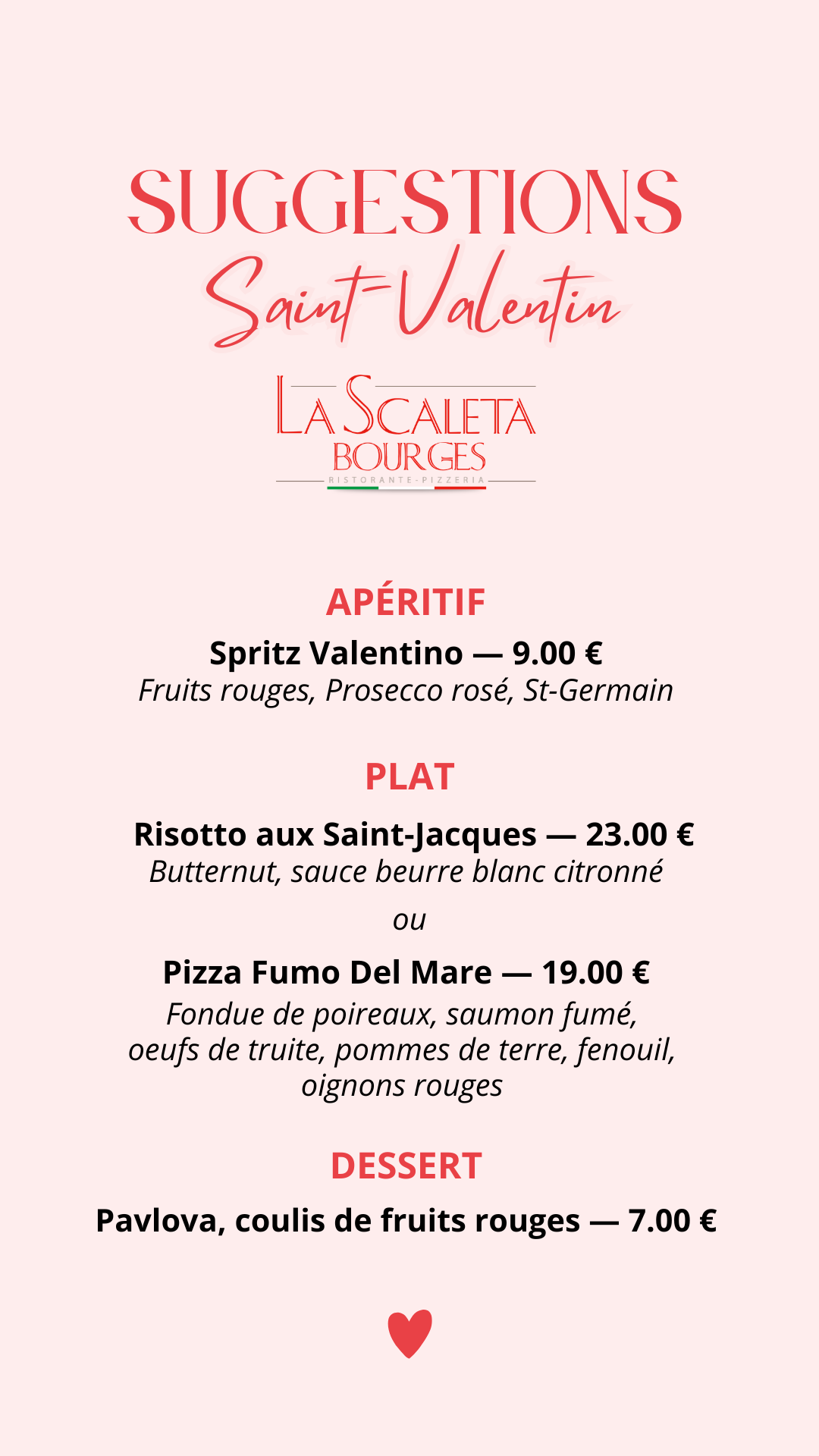 SUGGESTIONS
Saint-Valentin

LA SCALETA
BOURGES
RISTORANTE - PIZZERIA

APÉRITIF

Spritz Valentino — 9.00 €
Fruits rouges, Prosecco rosé, St-Germain

PLAT

Risotto aux Saint-Jacques — 23.00 €
Butternut, sauce beurre blanc citronné

ou

Pizza Fumo Del Mare — 19.00 €
Fondue de poireaux, saumon fumé, oeufs de truite, pommes de terre, fenouil, oignons rouges

DESSERT

Pavlova, coulis de fruits rouges — 7.00 €